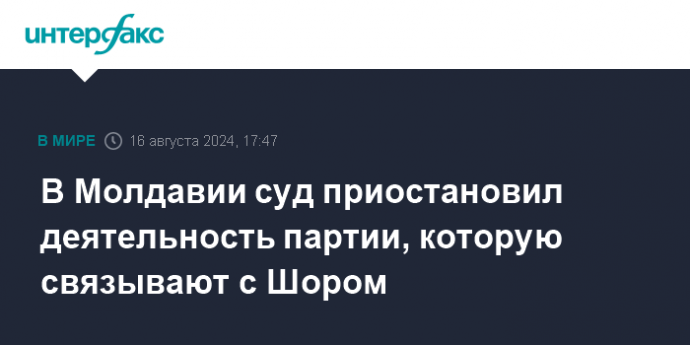 интерфакс

В МИРЕ 16 августа 2024, 17:47

В Молдавии суд приостановил деятельность партии, которую связывают с Шором